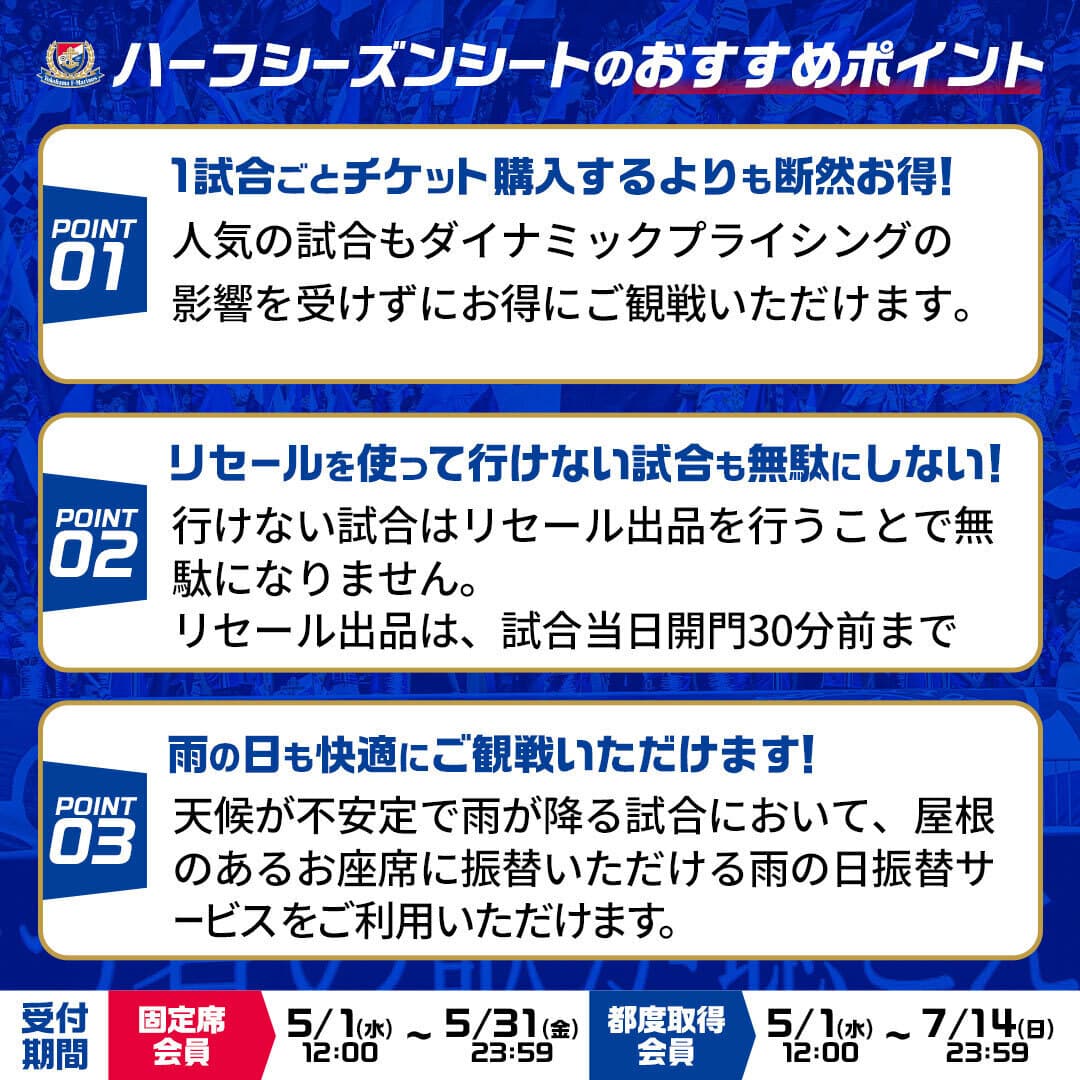 Yokohama F·Marinos

ハーフシーズンシートのおすすめポイント

POINT 01

1試合ごとチケット購入するよりも断然お得!

人気の試合もダイナミックプライシングの影響を受けずにお得にご観戦いただけます。

POINT 02

リセールを使って行けない試合も無駄にしない!

行けない試合はリセール出品を行うことで無駄になりません。
リセール出品は、試合当日開門30分前まで

POINT 03

雨の日も快適にご観戦いただけます!

天候が不安定で雨が降る試合において、屋根のあるお座席に振替いただける雨の日振替サービスをご利用いただけます。

受付期間 固定席会員 5/1(水) 12:00 ~ 5/31(金) 23:59 都度取得会員 5/1(水) 12:00 ~ 7/14(日) 23:59